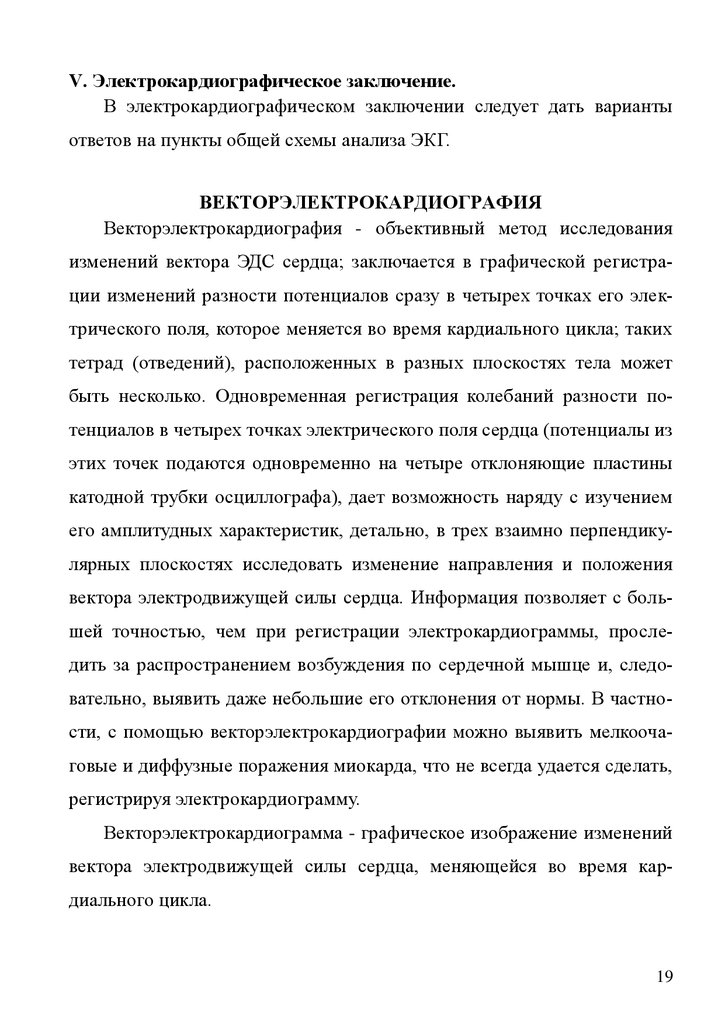 V. Электрокардиографическое заключение.

В электрокардиографическом заключении следует дать варианты ответов на пункты общей схемы анализа ЭКГ.

ВЕКТОРЭЛЕКТРОКАРДИОГРАФИЯ

Векторэлектрокардиография - объективный метод исследования изменений вектора ЭДС сердца; заключается в графической регистрации изменений разности потенциалов сразу в четырех точках его электрического поля, которое меняется во время кардиального цикла; таких тетрад (отведений), расположенных в разных плоскостях тела может быть несколько. Одновременная регистрация колебаний разности потенциалов в четырех точках электрического поля сердца (потенциалы из этих точек подаются одновременно на четыре отклоняющие пластины катодной трубки осциллографа), дает возможность наряду с изучением его амплитудных характеристик, детально, в трех взаимно перпендикулярных плоскостях исследовать изменение направления и положения вектора электродвижущей силы сердца. Информация позволяет с большей точностью, чем при регистрации электрокардиограммы, проследить за распространением возбуждения по сердечной мышце и, следовательно, выявить даже небольшие его отклонения от нормы. В частности, с помощью векторэлектрокардиографии можно выявить мелкоочаговые и диффузные поражения миокарда, что не всегда удается сделать, регистрируя электрокардиограмму.

Векторэлектрокардиограмма - графическое изображение изменений вектора электродвижущей силы сердца, меняющейся во время кардиального цикла.

19